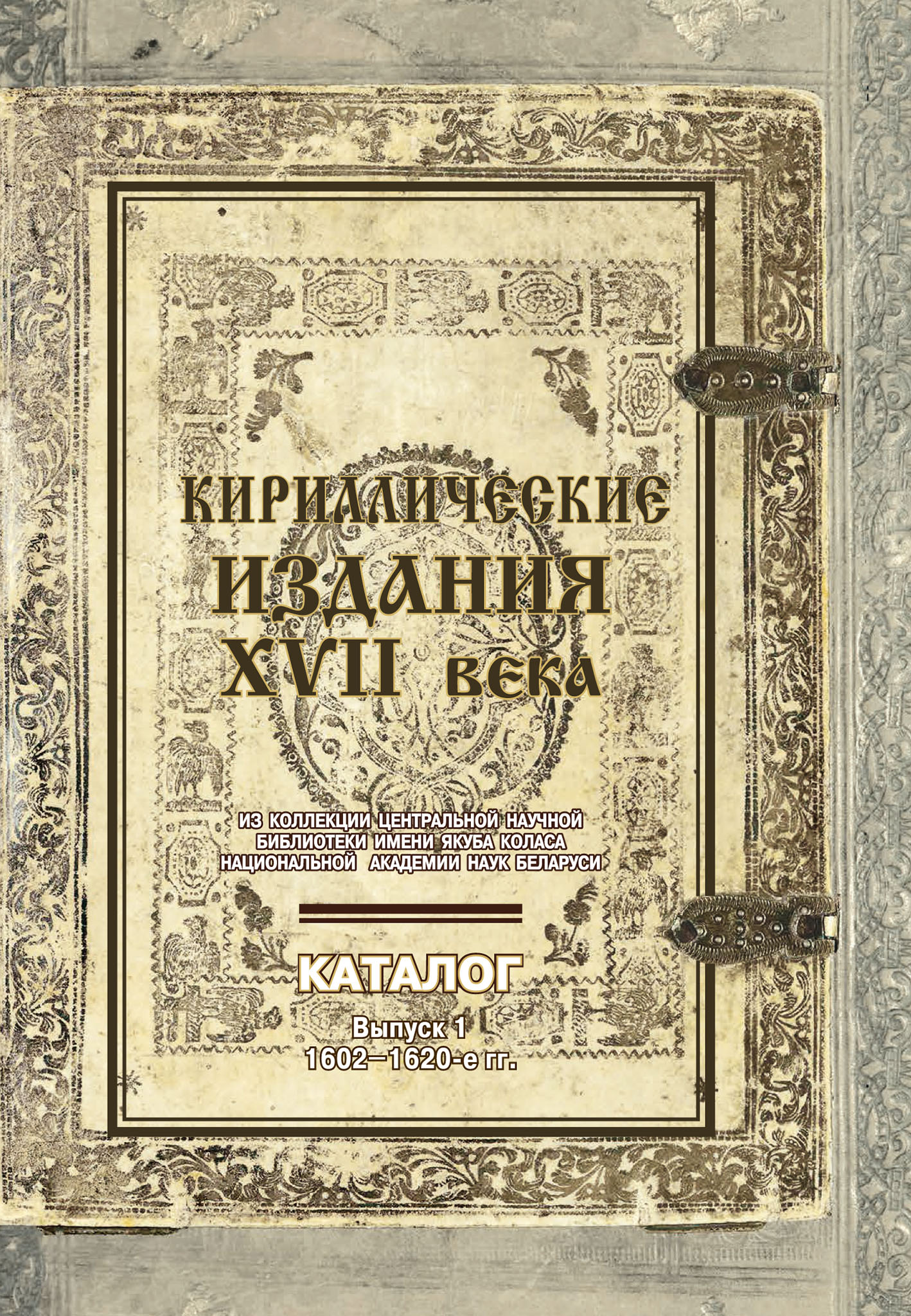 КИРИЛЛИЧЕСКИЕ ИЗДАНИЯ XVII ВЕКА

ИЗ КОЛЛЕКЦИИ ЦЕНТРАЛЬНОЙ НАУЧНОЙ БИБЛИОТЕКИ ИМЕНИ ЯКУБА КОЛАСА НАЦИОНАЛЬНОЙ АКАДЕМИИ НАУК БЕЛАРУСИ

КАТАЛОГ

Выпуск 1
1602–1620-е гг.